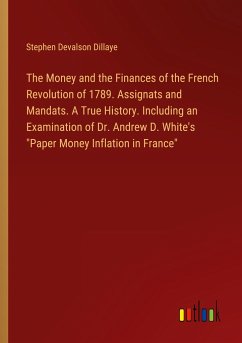 Stephen Devalson Dillaye

The Money and the Finances of the French Revolution of 1789. Assignats and Mandats. A True History. Including an Examination of Dr. Andrew D. White's "Paper Money Inflation in France"

outlook